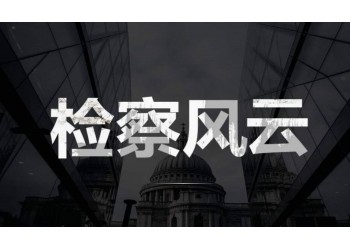 检察风云